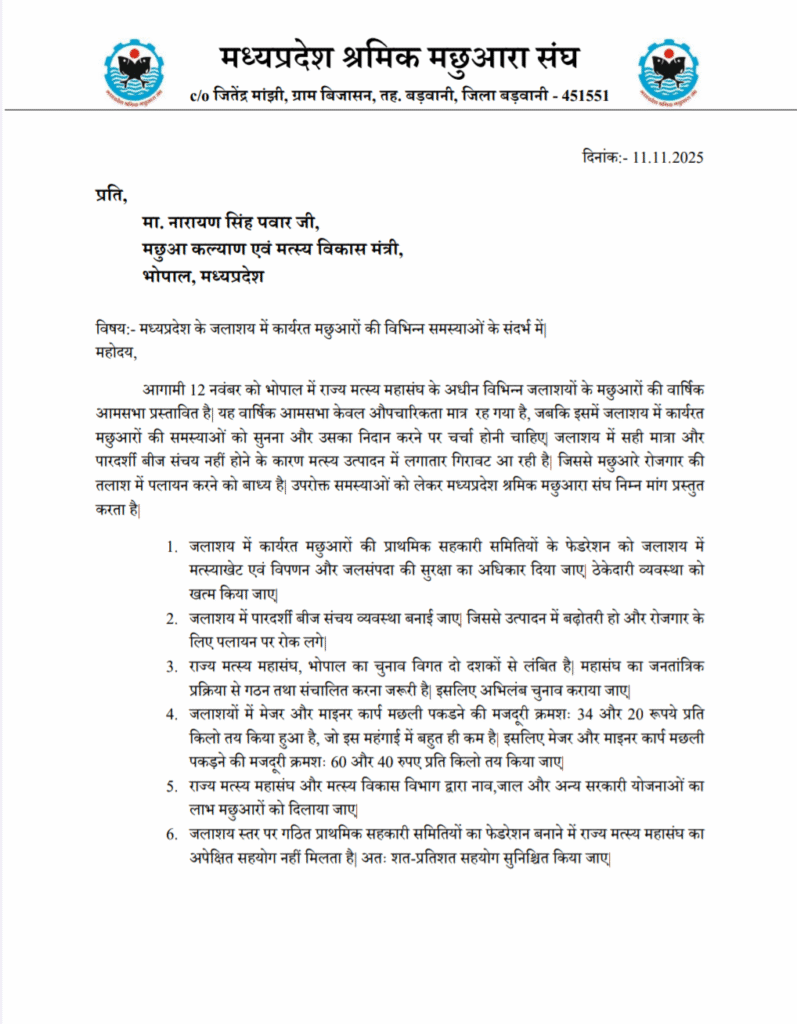 मध्यप्रदेश श्रमिक मछुआरा संघ
c/o जितेंद्र मांझी, ग्राम बिजासन, तह. बड़वानी, जिला बड़वानी - 451551

दिनांक:- 11.11.2025

प्रति,
मा. नारायण सिंह पवार जी,
मछुआ कल्याण एवं मत्स्य विकास मंत्री,
भोपाल, मध्यप्रदेश

विषय:- मध्यप्रदेश के जलाशय में कार्यरत मछुआरों की विभिन्न समस्याओं के संदर्भ में|
महोदय,

आगामी 12 नवंबर को भोपाल में राज्य मत्स्य महासंघ के अधीन विभिन्न जलाशयों के मछुआरों की वार्षिक आमसभा प्रस्तावित है| यह वार्षिक आमसभा केवल औपचारिकता मात्र रह गया है, जबकि इसमें जलाशय में कार्यरत मछुआरों की समस्याओं को सुनना और उसका निदान करने पर चर्चा होनी चाहिए| जलाशय में सही मात्रा और पारदर्शी बीज संचय नहीं होने के कारण मत्स्य उत्पादन में लगातार गिरावट आ रही है| जिससे मछुआरे रोजगार की तलाश में पलायन करने को बाध्य है| उपरोक्त समस्याओं को लेकर मध्यप्रदेश श्रमिक मछुआरा संघ निम्न मांग प्रस्तुत करता है|

1. जलाशय में कार्यरत मछुआरों की प्राथमिक सहकारी समितियों के फेडरेशन को जलाशय में मत्स्याखेट एवं विपणन और जलसंपदा की सुरक्षा का अधिकार दिया जाए| ठेकेदारी व्यवस्था को खत्म किया जाए|
2. जलाशय में पारदर्शी बीज संचय व्यवस्था बनाई जाए| जिससे उत्पादन में बढ़ोतरी हो और रोजगार के लिए पलायन पर रोक लगे|
3. राज्य मत्स्य महासंघ, भोपाल का चुनाव विगत दो दशकों से लंबित है| महासंघ का जनतांत्रिक प्रक्रिया से गठन तथा संचालित करना जरूरी है| इसलिए अभिलंब चुनाव कराया जाए|
4. जलाशयों में मेजर और माइनर कार्प मछली पकडने की मजदूरी क्रमशः 34 और 20 रूपये प्रति किलो तय किया हुआ है, जो इस महंगाई में बहुत ही कम है| इसलिए मेजर और माइनर कार्प मछली पकड़ने की मजदूरी क्रमशः 60 और 40 रुपए प्रति किलो तय किया जाए|
5. राज्य मत्स्य महासंघ और मत्स्य विकास विभाग द्वारा नाव,जाल और अन्य सरकारी योजनाओं का लाभ मछुआरों को दिलाया जाए|
6. जलाशय स्तर पर गठित प्राथमिक सहकारी समितियों का फेडरेशन बनाने में राज्य मत्स्य महासंघ का अपेक्षित सहयोग नहीं मिलता है| अतः शत-प्रतिशत सहयोग सुनिश्चित किया जाए|